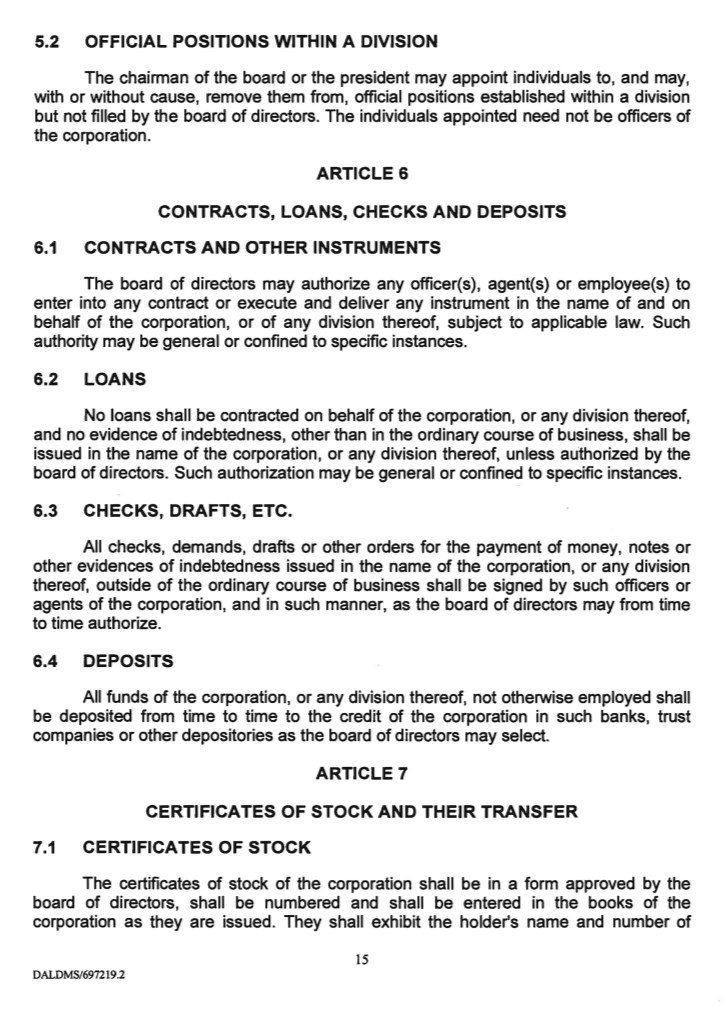 5.2 OFFICIAL POSITIONS WITHIN A DIVISION

The chairman of the board or the president may appoint individuals to, and may, with or without cause, remove them from, official positions established within a division but not filled by the board of directors. The individuals appointed need not be officers of the corporation.

ARTICLE 6

CONTRACTS, LOANS, CHECKS AND DEPOSITS

6.1 CONTRACTS AND OTHER INSTRUMENTS

The board of directors may authorize any officer(s), agent(s) or employee(s) to enter into any contract or execute and deliver any instrument in the name of and on behalf of the corporation, or of any division thereof, subject to applicable law. Such authority may be general or confined to specific instances.

6.2 LOANS

No loans shall be contracted on behalf of the corporation, or any division thereof, and no evidence of indebtedness, other than in the ordinary course of business, shall be issued in the name of the corporation, or any division thereof, unless authorized by the board of directors. Such authorization may be general or confined to specific instances.

6.3 CHECKS, DRAFTS, ETC.

All checks, demands, drafts or other orders for the payment of money, notes or other evidences of indebtedness issued in the name of the corporation, or any division thereof, outside of the ordinary course of business shall be signed by such officers or agents of the corporation, and in such manner, as the board of directors may from time to time authorize.

6.4 DEPOSITS

All funds of the corporation, or any division thereof, not otherwise employed shall be deposited from time to time to the credit of the corporation in such banks, trust companies or other depositories as the board of directors may select.

ARTICLE 7

CERTIFICATES OF STOCK AND THEIR TRANSFER

7.1 CERTIFICATES OF STOCK

The certificates of stock of the corporation shall be in a form approved by the board of directors, shall be numbered and shall be entered in the books of the corporation as they are issued. They shall exhibit the holder's name and number of

15

DALDMS/697219.2